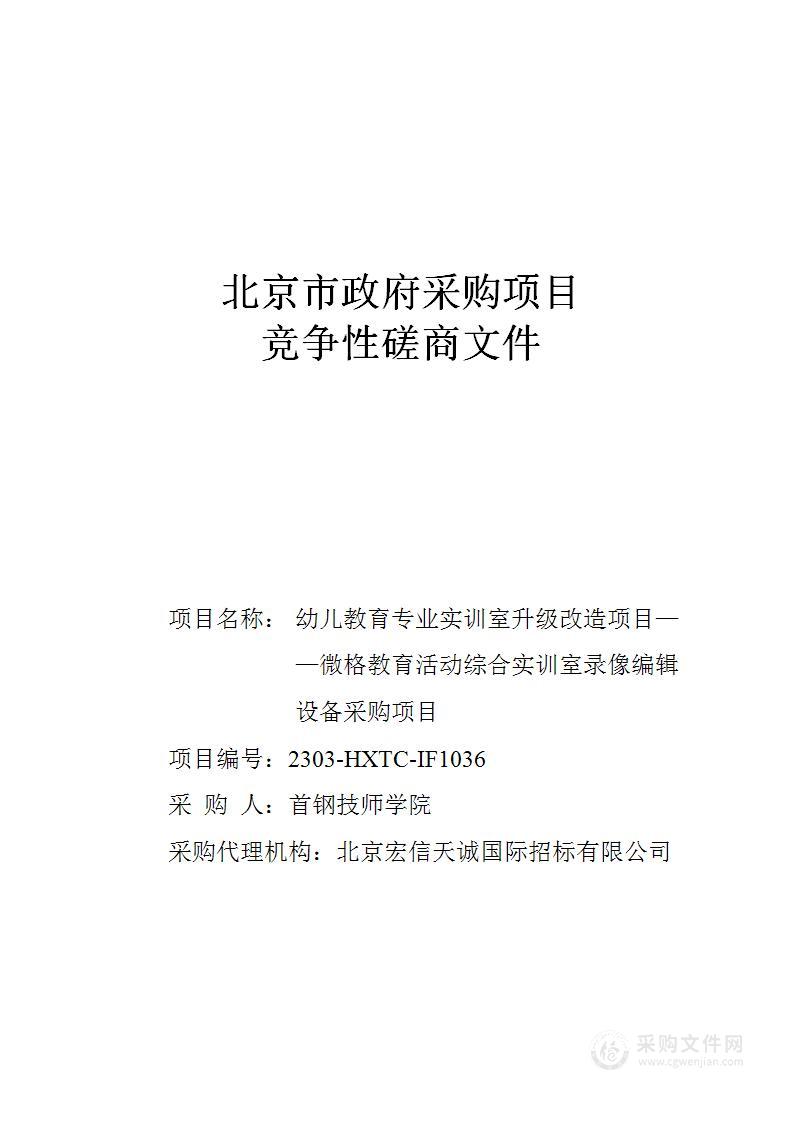 北京市政府采购项目
竞争性磋商文件

项目名称： 幼儿教育专业实训室升级改造项目——微格教育活动综合实训室录像编辑设备采购项目

项目编号：2303-HXTC-IF1036

采 购 人：首钢技师学院

采购代理机构：北京宏信天诚国际招标有限公司

采购文件网
www.cgwenjian.com